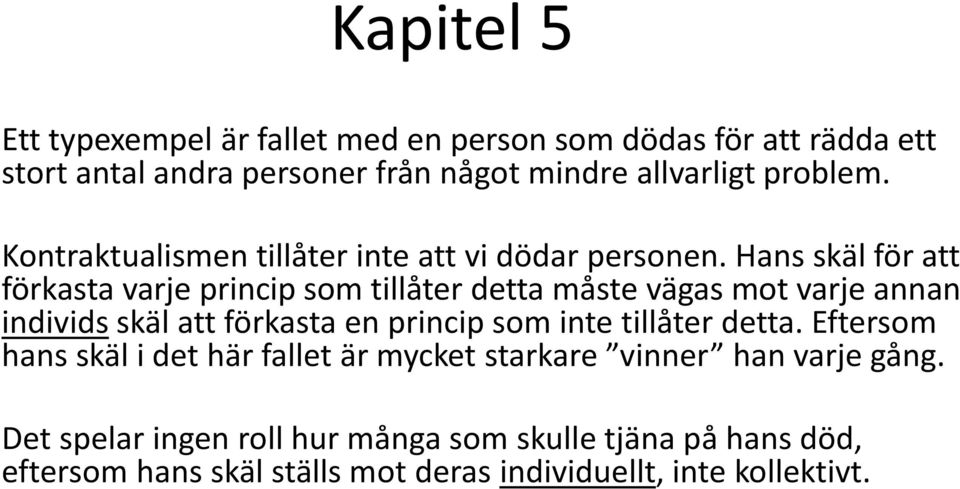 Kapitel 5

Ett typexempel är fallet med en person som dödas för att rädda ett stort antal andra personer från något mindre allvarligt problem.

Kontraktualismen tillåter inte att vi dödar personen. Hans skäl för att förkasta varje princip som tillåter detta måste vägas mot varje annan individs skäl att förkasta en princip som inte tillåter detta. Eftersom hans skäl i det här fallet är mycket starkare ”vinner” han varje gång.

Det spelar ingen roll hur många som skulle tjäna på hans död, eftersom hans skäl ställs mot deras individuellt, inte kollektivt.